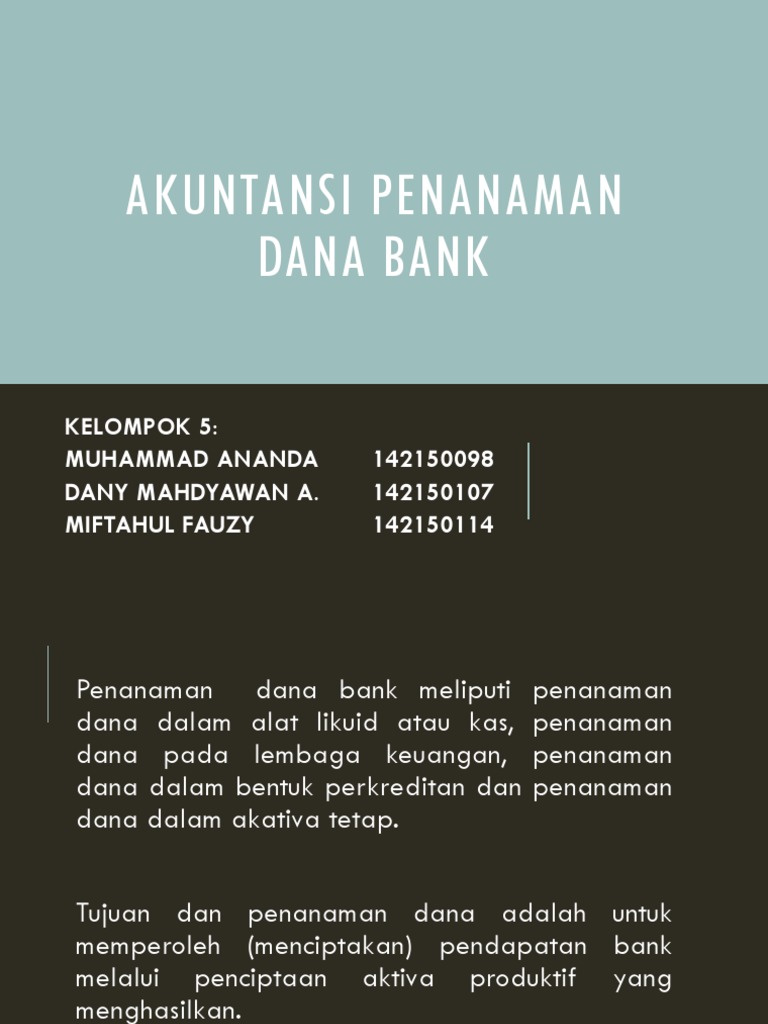 AKUNTANSI PENANAMAN DANA BANK

KELOMPOK 5:
MUHAMMAD ANANDA 142150098
DANY MAHDYAWAN A. 142150107
MIFTAHUL FAUZY 142150114

Penanaman dana bank meliputi penanaman dana dalam alat likuid atau kas, penanaman dana pada lembaga keuangan, penanaman dana dalam bentuk perkreditan dan penanaman dana dalam akativa tetap.

Tujuan dan penanaman dana adalah untuk memperoleh (menciptakan) pendapatan bank melalui penciptaan aktiva produktif yang menghasilkan.